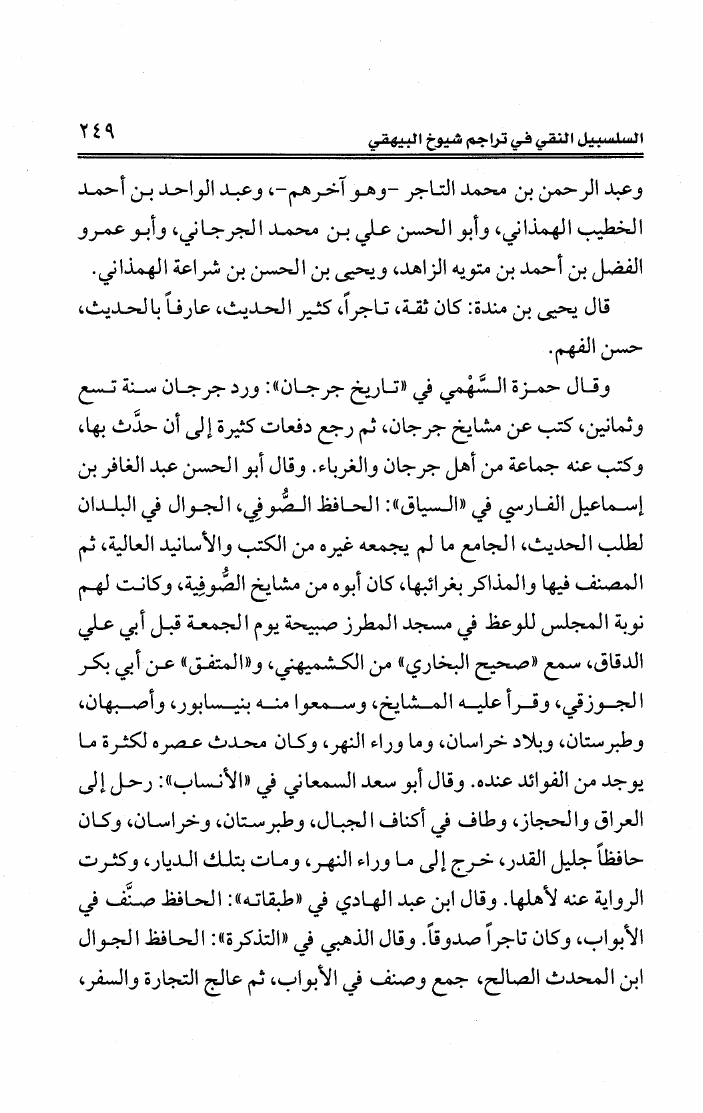 السلسبيل النقي في تراجم شيوخ البيهقي ٢٤٩

وعبد الرحمن بن محمد التاجر -وهو آخرهم-، وعبد الواحد بن أحمد الخطيب الهمذاني، وأبو الحسن علي بن محمد الجرجاني، وأبو عمرو الفضل بن أحمد بن متويه الزاهد، ويحيى بن الحسن بن شراعة الهمذاني.

قال يحيى بن مندة: كان ثقة، تاجراً، كثير الحديث، عارفاً بالحديث، حسن الفهم.

وقال حمزة السَّهْمي في «تاريخ جرجان»: ورد جرجان سنة تسع وثمانين، كتب عن مشايخ جرجان، ثم رجع دفعات كثيرة إلى أن حدَّث بها، وكتب عنه جماعة من أهل جرجان والغرباء. وقال أبو الحسن عبد الغافر بن إسماعيل الفارسي في «السياق»: الحافظ الصُّوفي، الجوال في البلدان لطلب الحديث، الجامع ما لم يجمعه غيره من الكتب والأسانيد العالية، ثم المصنف فيها والمذاكر بغرائبها، كان أبوه من مشايخ الصُّوفِية، وكانت لهم نوبة المجلس للوعظ في مسجد المطرز صبيحة يوم الجمعة قبل أبي علي الدقاق، سمع «صحيح البخاري» من الكشميهني، و«المتفق» عن أبي بكر الجوزقي، وقرأ عليه المشايخ، وسمعوا منه بنيسابور، وأصبهان، وطبرستان، وبلاد خراسان، وما وراء النهر، وكان محدث عصره لكثرة ما يوجد من الفوائد عنده. وقال أبو سعد السمعاني في «الأنساب»: رحل إلى العراق والحجاز، وطاف في أكناف الجبال، وطبرستان، وخراسان، وكان حافظاً جليل القدر، خرج إلى ما وراء النهر، ومات بتلك الديار، وكثرت الرواية عنه لأهلها. وقال ابن عبد الهادي في «طبقاته»: الحافظ صنَّف في الأبواب، وكان تاجراً صدوقاً. وقال الذهبي في «التذكرة»: الحافظ الجوال ابن المحدث الصالح، جمع وصنف في الأبواب، ثم عالج التجارة والسفر،